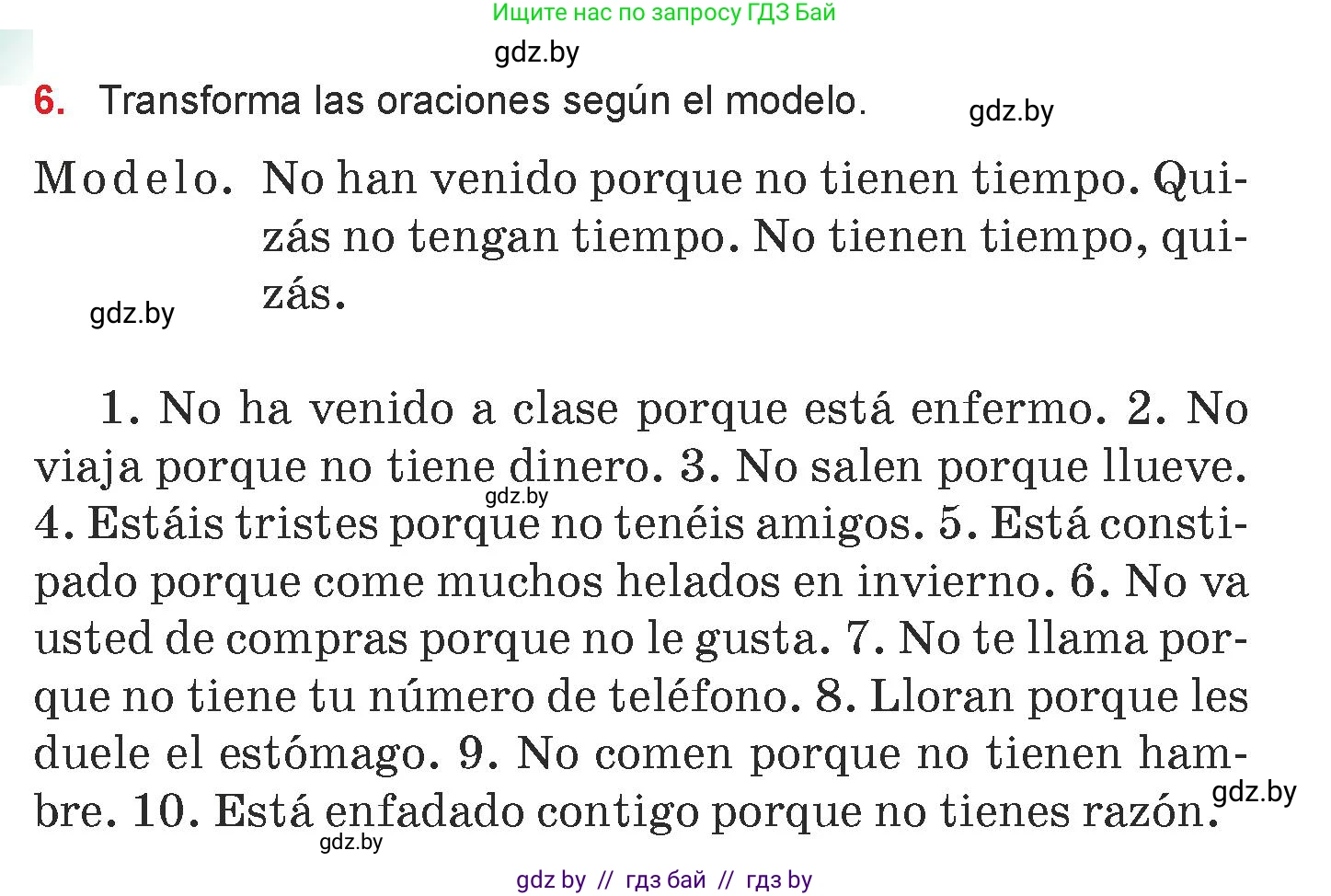 Ищите нас по запросу ГДЗ Бай

gdz.by

6. Transforma las oraciones según el modelo.

gdz.by

Modelo. No han venido porque no tienen tiempo. Quizás no tengan tiempo. No tienen tiempo, quizás.

gdz.by

1. No ha venido a clase porque está enfermo. 2. No viaja porque no tiene dinero. 3. No salen porque llueve. 4. Estáis tristes porque no tenéis amigos. 5. Está constipado porque come muchos helados en invierno. 6. No va usted de compras porque no le gusta. 7. No te llama porque no tiene tu número de teléfono. 8. Lloran porque les duele el estómago. 9. No comen porque no tienen hambre. 10. Está enfadado contigo porque no tienes razón.

gdz.by

gdz.by

gdz.by

gdz by // гдз бай // гдз by